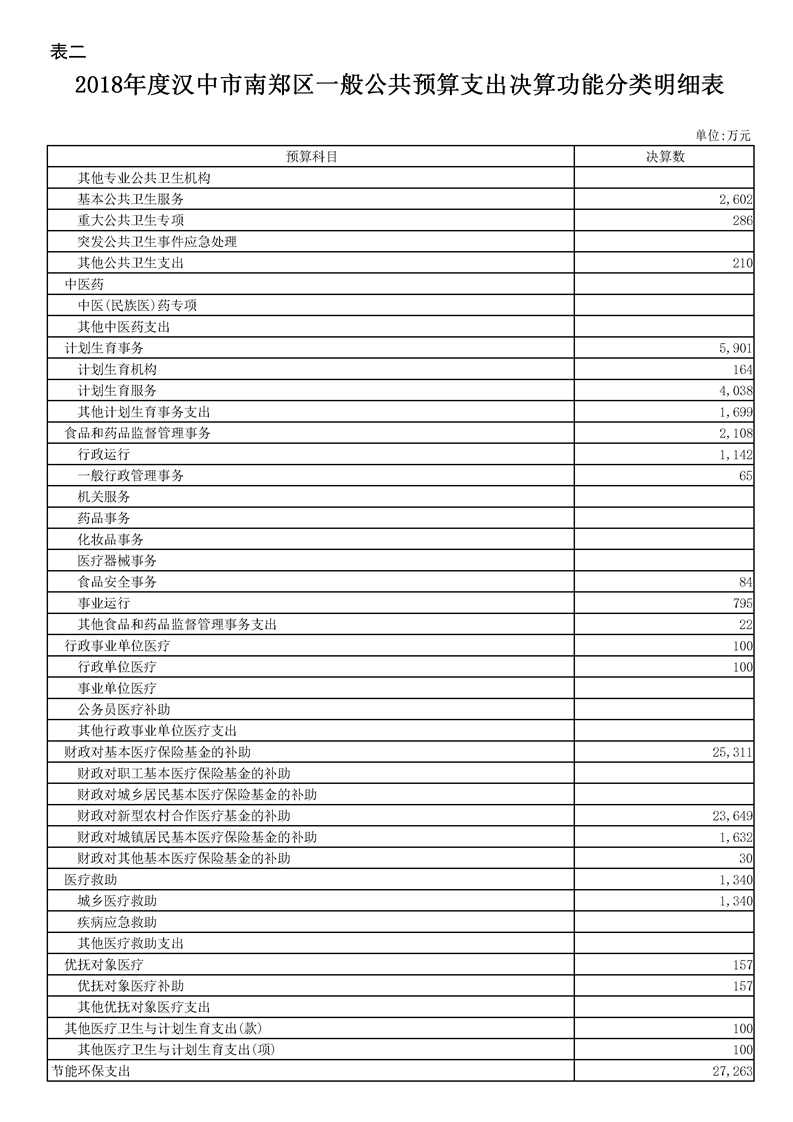 表二

2018年度汉中市南郑区一般公共预算支出决算功能分类明细表

单位:万元

| 预算科目 | 决算数 |
|---|---|
| 其他专业公共卫生机构 | |
| 基本公共卫生服务 | 2,602 |
| 重大公共卫生专项 | 286 |
| 突发公共卫生事件应急处理 | |
| 其他公共卫生支出 | 210 |
| 中医药 | |
| 中医(民族医)药专项 | |
| 其他中医药支出 | |
| 计划生育事务 | 5,901 |
| 计划生育机构 | 164 |
| 计划生育服务 | 4,038 |
| 其他计划生育事务支出 | 1,699 |
| 食品和药品监督管理事务 | 2,108 |
| 行政运行 | 1,142 |
| 一般行政管理事务 | 65 |
| 机关服务 | |
| 药品事务 | |
| 化妆品事务 | |
| 医疗器械事务 | |
| 食品安全事务 | 84 |
| 事业运行 | 795 |
| 其他食品和药品监督管理事务支出 | 22 |
| 行政事业单位医疗 | 100 |
| 行政单位医疗 | 100 |
| 事业单位医疗 | |
| 公务员医疗补助 | |
| 其他行政事业单位医疗支出 | |
| 财政对基本医疗保险基金的补助 | 25,311 |
| 财政对职工基本医疗保险基金的补助 | |
| 财政对城乡居民基本医疗保险基金的补助 | |
| 财政对新型农村合作医疗基金的补助 | 23,649 |
| 财政对城镇居民基本医疗保险基金的补助 | 1,632 |
| 财政对其他基本医疗保险基金的补助 | 30 |
| 医疗救助 | 1,340 |
| 城乡医疗救助 | 1,340 |
| 疾病应急救助 | |
| 其他医疗救助支出 | |
| 优抚对象医疗 | 157 |
| 优抚对象医疗补助 | 157 |
| 其他优抚对象医疗支出 | |
| 其他医疗卫生与计划生育支出(款) | 100 |
| 其他医疗卫生与计划生育支出(项) | 100 |
| 节能环保支出 | 27,263 |